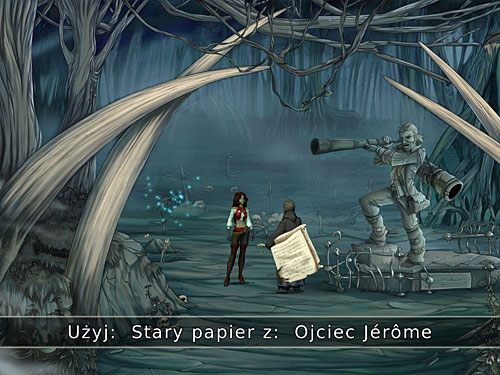 Użyj: Stary papier z: Ojciec Jérôme